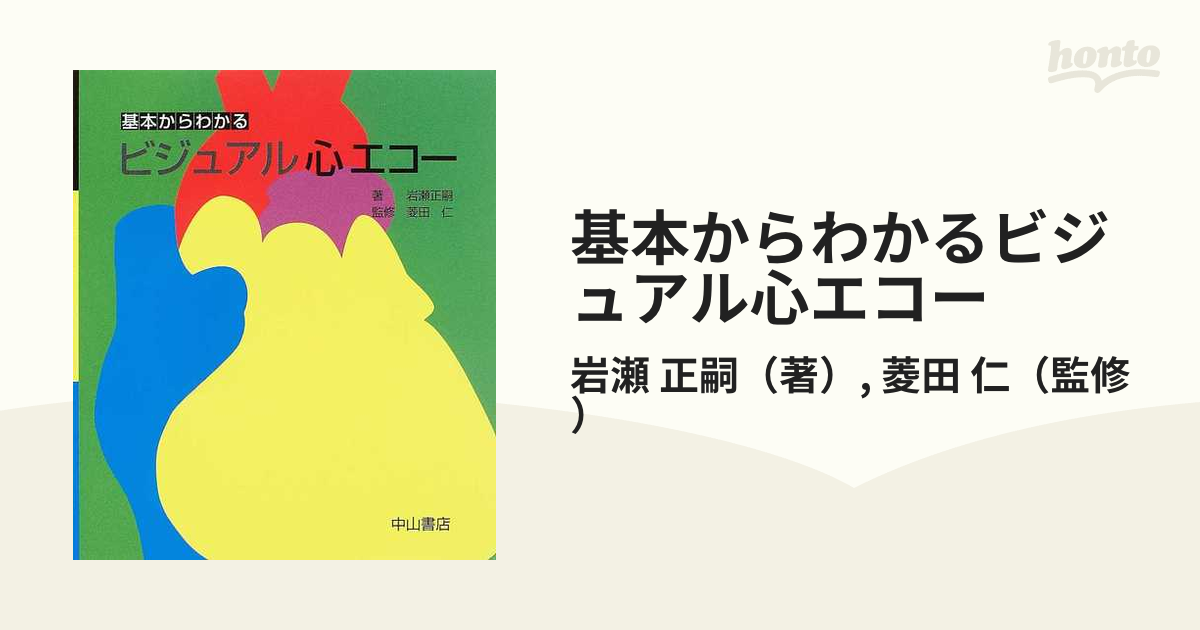 honto

基本からわかる
ビジュアル心エコー
著　岩瀬正嗣
監修　菱田 仁

中山書店

基本からわかるビジュアル心エコー

岩瀬 正嗣（著）, 菱田 仁（監修）